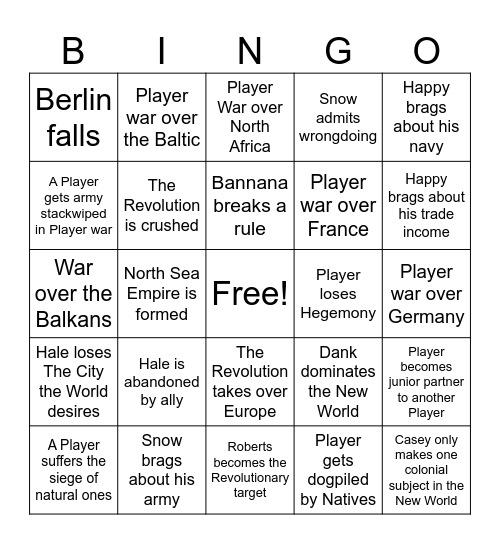 | B | I | N | G | O |
|---|---|---|---|---|
| Berlin falls | Player war over the Baltic | Player War over North Africa | Snow admits wrongdoing | Happy brags about his navy |
| A Player gets army stackwiped in Player war | The Revolution is crushed | Bannana breaks a rule | Player war over France | Happy brags about his trade income |
| War over the Balkans | North Sea Empire is formed | Free! | Player loses Hegemony | Player war over Germany |
| Hale loses The City the World desires | Hale is abandoned by ally | The Revolution takes over Europe | Dank dominates the New World | Player becomes junior partner to another Player |
| A Player suffers the siege of natural ones | Snow brags about his army | Roberts becomes the Revolutionary target | Player gets dogpiled by Natives | Casey only makes one colonial subject in the New World |